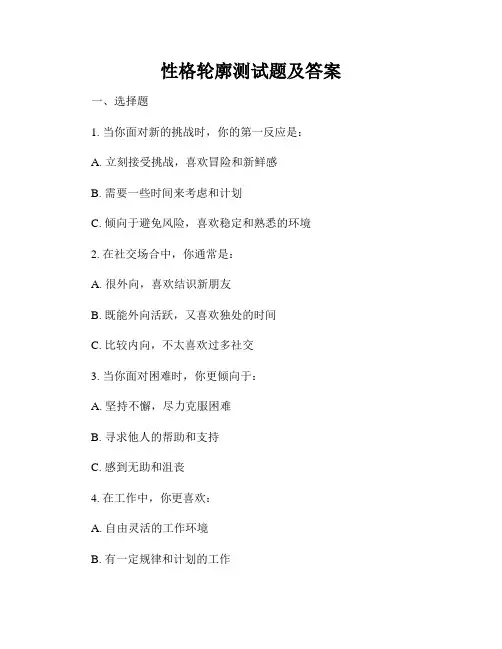 性格轮廓测试题及答案

一、选择题

1. 当你面对新的挑战时，你的第一反应是：

A. 立刻接受挑战，喜欢冒险和新鲜感

B. 需要一些时间来考虑和计划

C. 倾向于避免风险，喜欢稳定和熟悉的环境

2. 在社交场合中，你通常是：

A. 很外向，喜欢结识新朋友

B. 既能外向活跃，又喜欢独处的时间

C. 比较内向，不太喜欢过多社交

3. 当你面对困难时，你更倾向于：

A. 坚持不懈，尽力克服困难

B. 寻求他人的帮助和支持

C. 感到无助和沮丧

4. 在工作中，你更喜欢：

A. 自由灵活的工作环境

B. 有一定规律和计划的工作